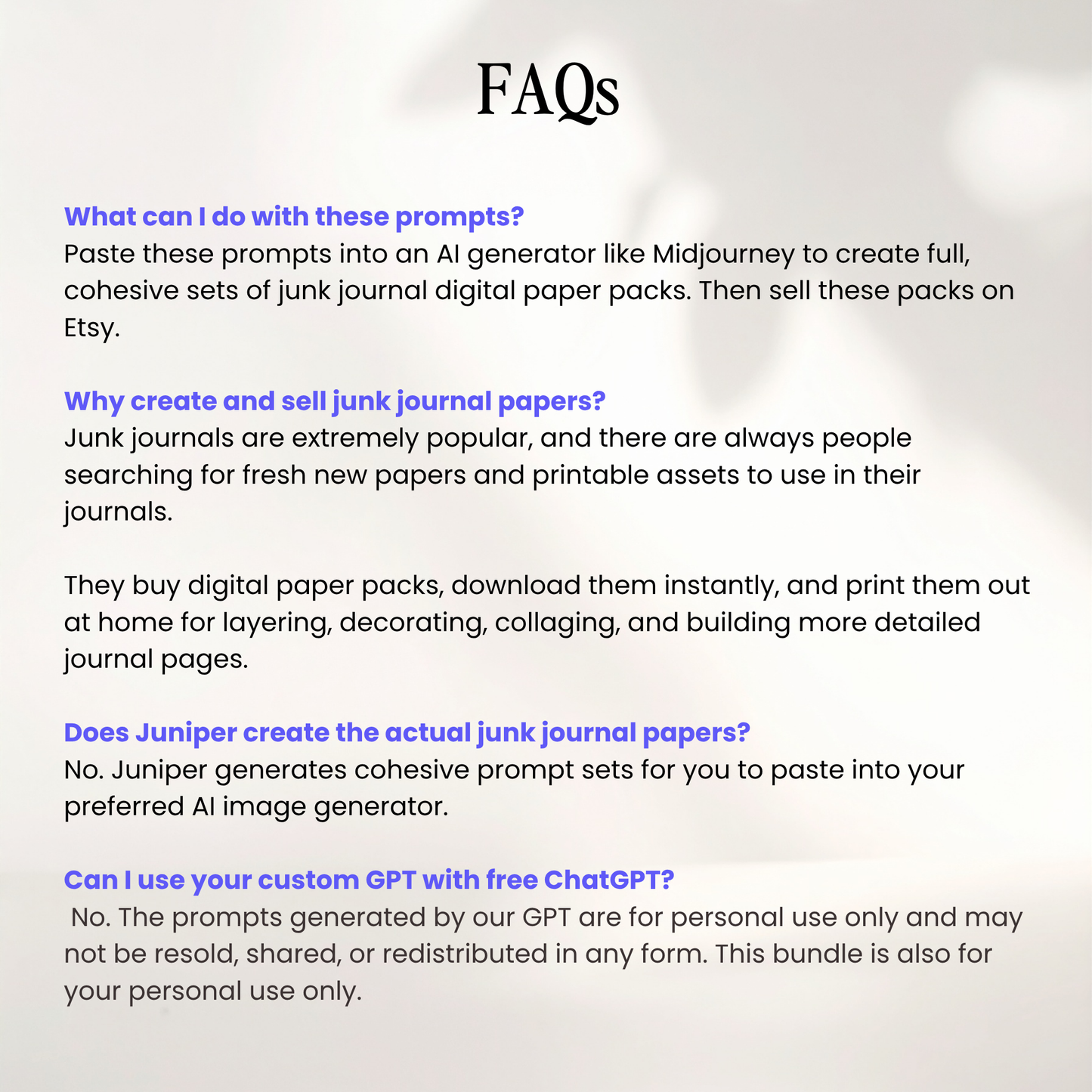 FAQs

What can I do with these prompts?
Paste these prompts into an AI generator like Midjourney to create full, cohesive sets of junk journal digital paper packs. Then sell these packs on Etsy.

Why create and sell junk journal papers?
Junk journals are extremely popular, and there are always people searching for fresh new papers and printable assets to use in their journals.

They buy digital paper packs, download them instantly, and print them out at home for layering, decorating, collaging, and building more detailed journal pages.

Does Juniper create the actual junk journal papers?
No. Juniper generates cohesive prompt sets for you to paste into your preferred AI image generator.

Can I use your custom GPT with free ChatGPT?
No. The prompts generated by our GPT are for personal use only and may not be resold, shared, or redistributed in any form. This bundle is also for your personal use only.